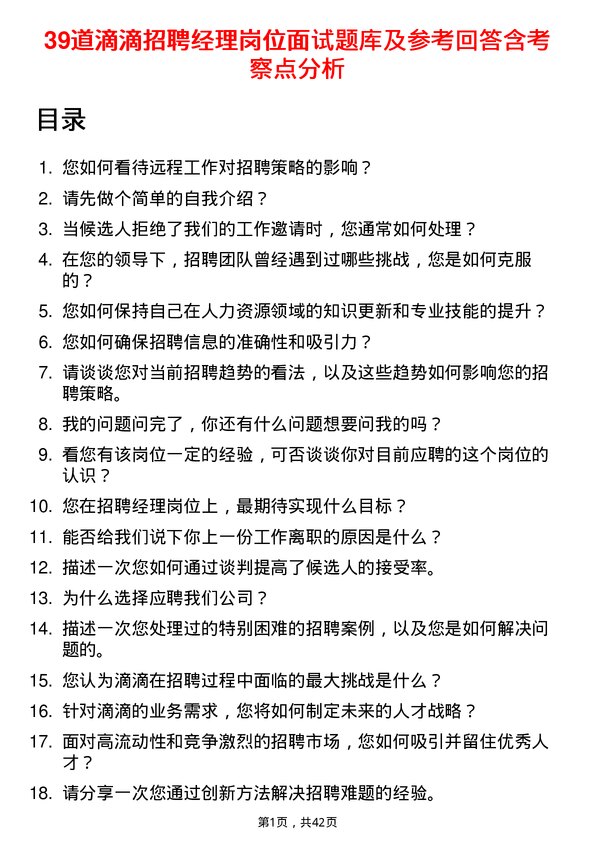 39道滴滴招聘经理岗位面试题库及参考回答含考察点分析

目录

1. 您如何看待远程工作对招聘策略的影响？
2. 请先做个简单的自我介绍？
3. 当候选人拒绝了我们的工作邀请时，您通常如何处理？
4. 在您的领导下，招聘团队曾经遇到过哪些挑战，您是如何克服的？
5. 您如何保持自己在人力资源领域的知识更新和专业技能的提升？
6. 您如何确保招聘信息的准确性和吸引力？
7. 请谈谈您对当前招聘趋势的看法，以及这些趋势如何影响您的招聘策略。
8. 我的问题问完了，你还有什么问题想要问我的吗？
9. 看您有该岗位一定的经验，可否谈谈你对目前应聘的这个岗位的认识？
10. 您在招聘经理岗位上，最期待实现什么目标？
11. 能否给我们说下你上一份工作离职的原因是什么？
12. 描述一次您如何通过谈判提高了候选人的接受率。
13. 为什么选择应聘我们公司？
14. 描述一次您处理过的特别困难的招聘案例，以及您是如何解决问题的。
15. 您认为滴滴在招聘过程中面临的最大挑战是什么？
16. 针对滴滴的业务需求，您将如何制定未来的人才战略？
17. 面对高流动性和竞争激烈的招聘市场，您如何吸引并留住优秀人才？
18. 请分享一次您通过创新方法解决招聘难题的经验。

第1页，共42页